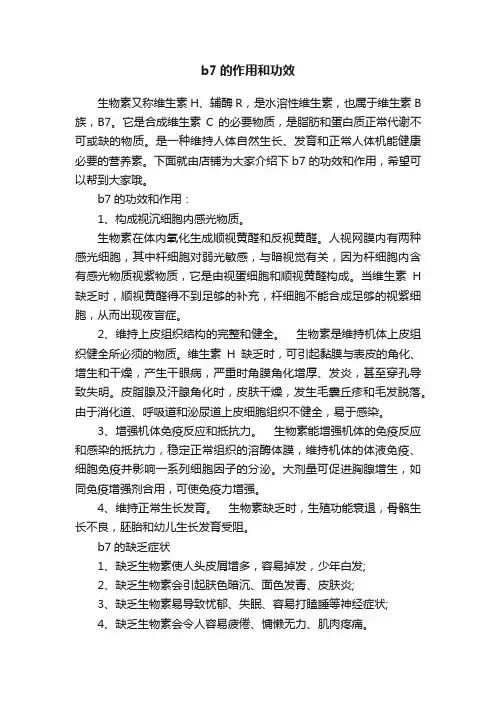 b7 的作用和功效

生物素又称维生素 H、辅酶 R，是水溶性维生素，也属于维生素 B 族，B7。它是合成维生素 C 的必要物质，是脂肪和蛋白质正常代谢不可或缺的物质。是一种维持人体自然生长、发育和正常人体机能健康必要的营养素。下面就由店铺为大家介绍下 b7 的功效和作用，希望可以帮到大家哦。

b7 的功效和作用：

1、构成视沉细胞内感光物质。

生物素在体内氧化生成顺视黄醛和反视黄醛。人视网膜内有两种感光细胞，其中杆细胞对弱光敏感，与暗视觉有关，因为杆细胞内含有感光物质视紫物质，它是由视蛋细胞和顺视黄醛构成。当维生素 H 缺乏时，顺视黄醛得不到足够的补充，杆细胞不能合成足够的视紫细胞，从而出现夜盲症。

2、维持上皮组织结构的完整和健全。　生物素是维持机体上皮组织健全所必须的物质。维生素 H 缺乏时，可引起黏膜与表皮的角化、增生和干燥，产生干眼病，严重时角膜角化增厚、发炎，甚至穿孔导致失明。皮脂腺及汗腺角化时，皮肤干燥，发生毛囊丘疹和毛发脱落。由于消化道、呼吸道和泌尿道上皮细胞组织不健全，易于感染。

3、增强机体免疫反应和抵抗力。　生物素能增强机体的免疫反应和感染的抵抗力，稳定正常组织的溶酶体膜，维持机体的体液免疫、细胞免疫并影响一系列细胞因子的分泌。大剂量可促进胸腺增生，如同免疫增强剂合用，可使免疫力增强。

4、维持正常生长发育。　生物素缺乏时，生殖功能衰退，骨骼生长不良，胚胎和幼儿生长发育受阻。

b7 的缺乏症状

1、缺乏生物素使人头皮屑增多，容易掉发，少年白发;

2、缺乏生物素会引起肤色暗沉、面色发青、皮肤炎;

3、缺乏生物素易导致忧郁、失眠、容易打瞌睡等神经症状;

4、缺乏生物素会令人容易疲倦、慵懒无力、肌肉疼痛。